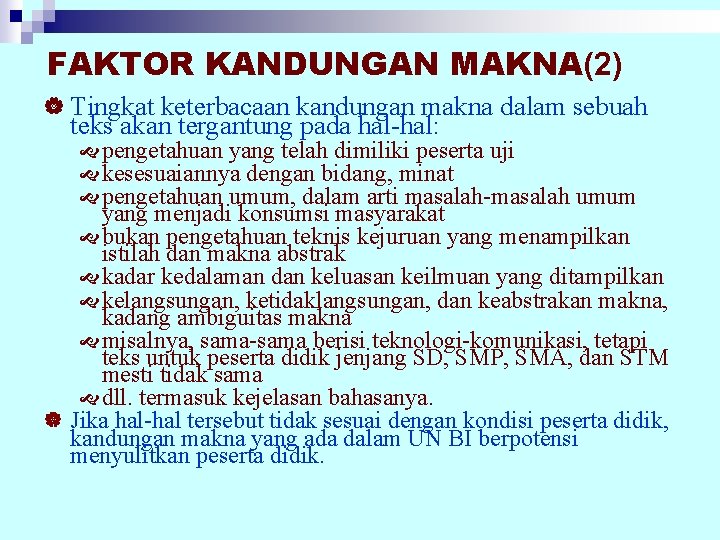 FAKTOR KANDUNGAN MAKNA(2)

Tingkat keterbacaan kandungan makna dalam sebuah teks akan tergantung pada hal-hal:

pengetahuan yang telah dimiliki peserta uji

kesesuaiannya dengan bidang, minat

pengetahuan umum, dalam arti masalah-masalah umum yang menjadi konsumsi masyarakat

bukan pengetahuan teknis kejuruan yang menampilkan istilah dan makna abstrak

kadar kedalaman dan keluasan keilmuan yang ditampilkan

kelangsungan, ketidaklangsungan, dan keabstrakan makna, kadang ambiguitas makna

misalnya, sama-sama berisi teknologi-komunikasi, tetapi teks untuk peserta didik jenjang SD, SMP, SMA, dan STM mesti tidak sama

dll. termasuk kejelasan bahasanya.

Jika hal-hal tersebut tidak sesuai dengan kondisi peserta didik, kandungan makna yang ada dalam UN BI berpotensi menyulitkan peserta didik.